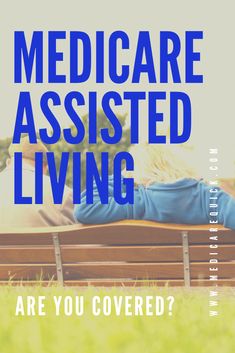 MEDICARE ASSISTED LIVING

ARE YOU COVERED?

WWW.MEDICAREQUICK.COM